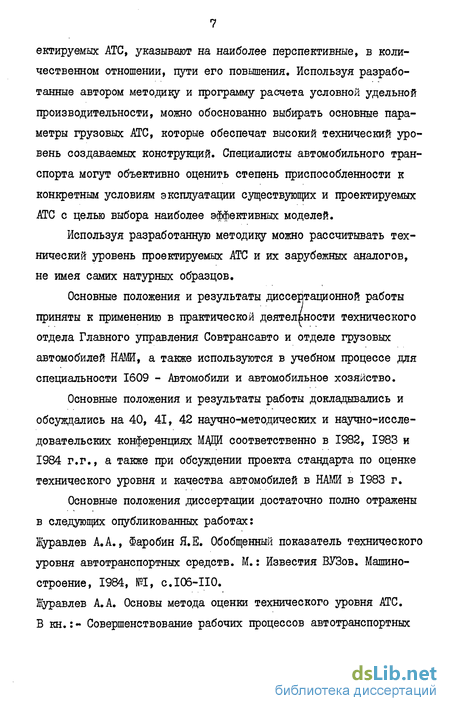 7

ектируемых АТС, указывают на наиболее перспективные, в количественном отношении, пути его повышения. Используя разработанные автором методику и программу расчета условной удельной производительности, можно обоснованно выбирать основные параметры грузовых АТС, которые обеспечат высокий технический уровень создаваемых конструкций. Специалисты автомобильного транспорта могут объективно оценить степень приспособленности к конкретным условиям эксплуатации существующих и проектируемых АТС с целью выбора наиболее эффективных моделей.

Используя разработанную методику можно рассчитывать технический уровень проектируемых АТС и их зарубежных аналогов, не имея самих натурных образцов.

Основные положения и результаты диссертационной работы приняты к применению в практической деятельности технического отдела Главного управления Совтрансавто и отделе грузовых автомобилей НАМИ, а также используются в учебном процессе для специальности I609 - Автомобили и автомобильное хозяйство.

Основные положения и результаты работы докладывались и обсуждались на 40, 4I, 42 научно-методических и научно-исследовательских конференциях МАДИ соответственно в I982, I983 и I984 г.г., а также при обсуждении проекта стандарта по оценке технического уровня и качества автомобилей в НАМИ в I983 г.

Основные положения диссертации достаточно полно отражены в следующих опубликованных работах:

Журавлев А.А., Фаробин Я.Е. Обобщенный показатель технического уровня автотранспортных средств. М.: Известия ВУЗов. Машиностроение, I984, №I, с.I06-II0.

Журавлев А.А. Основы метода оценки технического уровня АТС. В кн.:- Совершенствование рабочих процессов автотранспортных

dsLib.net
библиотека диссертаций